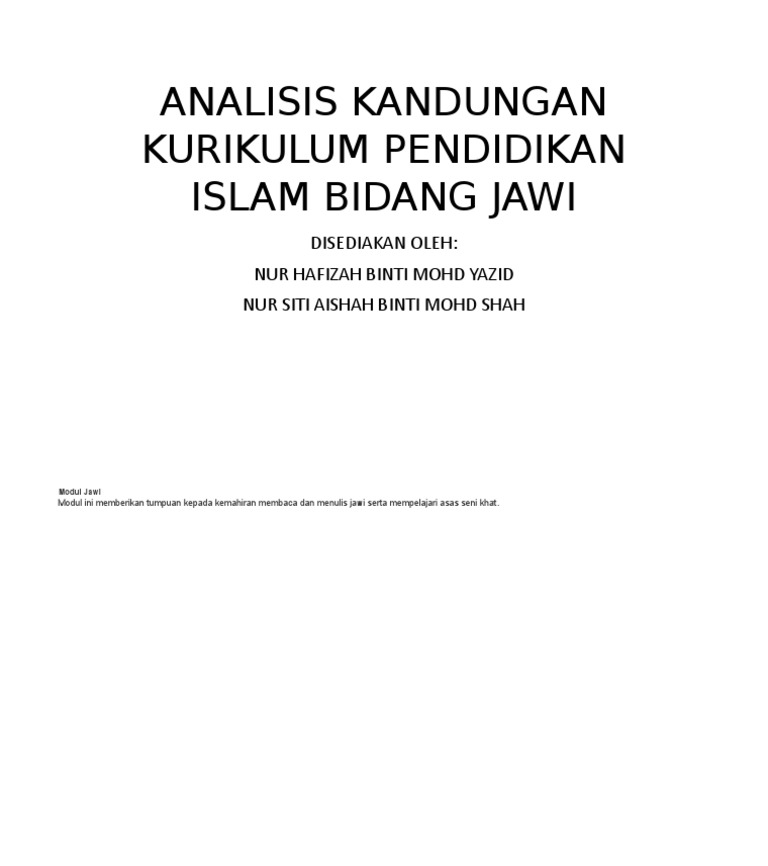 ANALISIS KANDUNGAN KURIKULUM PENDIDIKAN ISLAM BIDANG JAWI

DISEDIAKAN OLEH:

NUR HAFIZAH BINTI MOHD YAZID

NUR SITI AISHAH BINTI MOHD SHAH

Modul Jawi

Modul ini memberikan tumpuan kepada kemahiran membaca dan menulis jawi serta mempelajari asas seni khat.